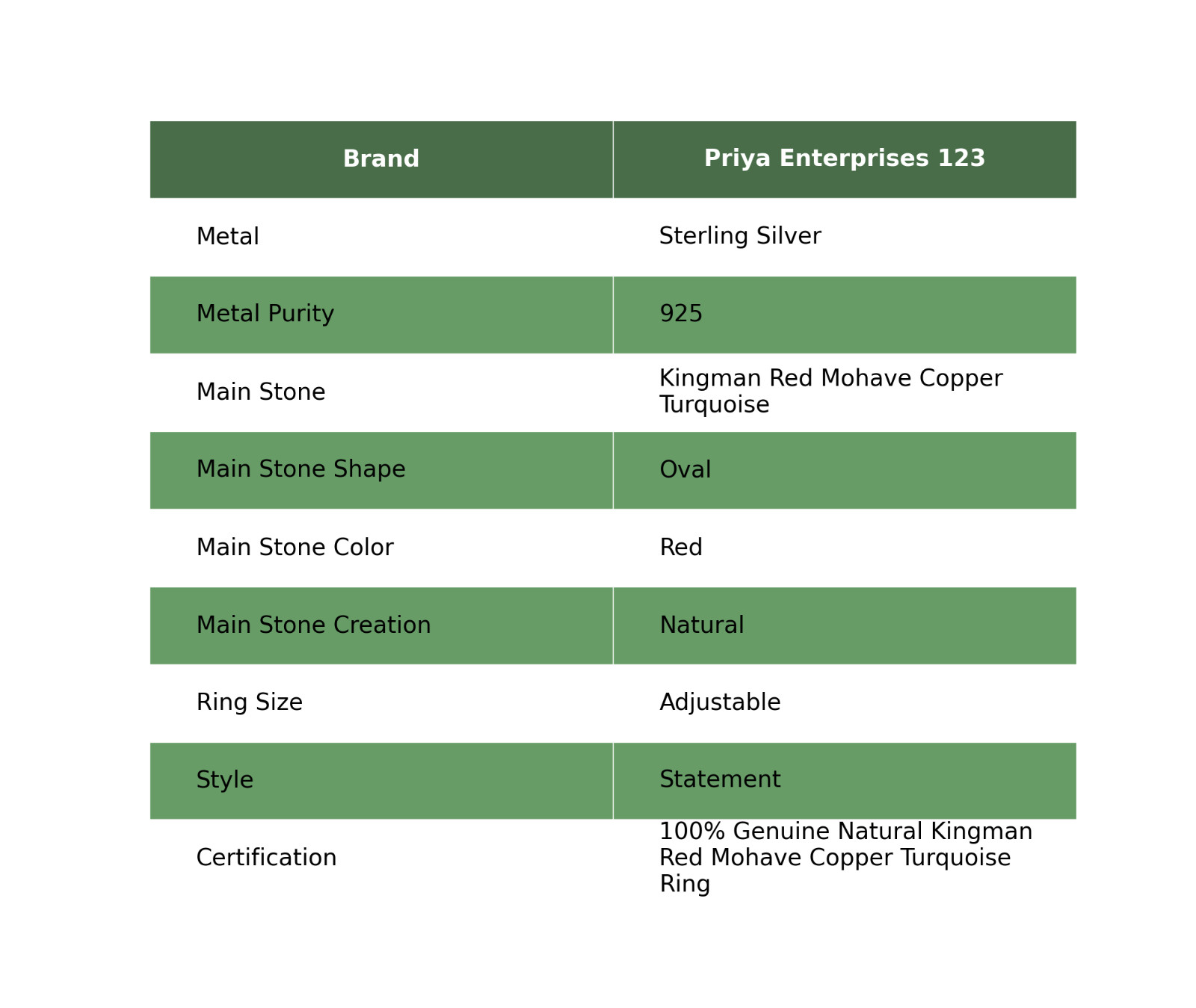 | Brand | Priya Enterprises 123 |
|---|---|
| Metal | Sterling Silver |
| Metal Purity | 925 |
| Main Stone | Kingman Red Mohave Copper Turquoise |
| Main Stone Shape | Oval |
| Main Stone Color | Red |
| Main Stone Creation | Natural |
| Ring Size | Adjustable |
| Style | Statement |
| Certification | 100% Genuine Natural Kingman Red Mohave Copper Turquoise Ring |